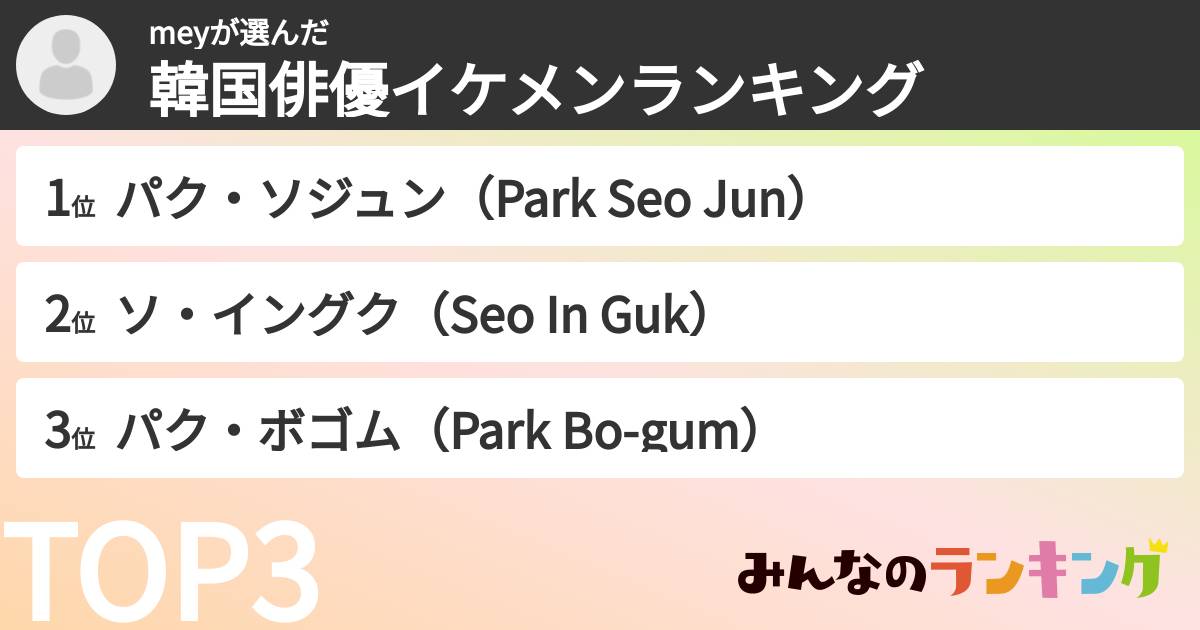 meyが選んだ
韓国俳優イケメンランキング

1位 パク・ソジュン（Park Seo Jun）

2位 ソ・イングク（Seo In Guk）

3位 パク・ボゴム（Park Bo-gum）

TOP3

みんなのランキング